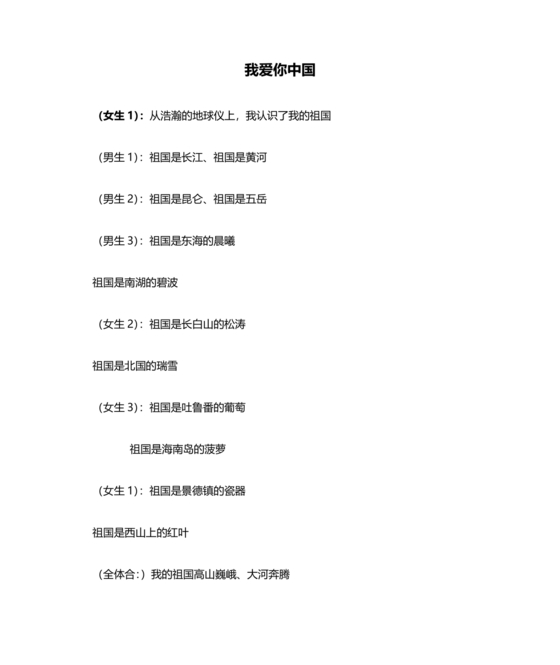 我爱你中国

（女生 1）：从浩瀚的地球仪上，我认识了我的祖国

（男生 1）：祖国是长江、祖国是黄河

（男生 2）：祖国是昆仑、祖国是五岳

（男生 3）：祖国是东海的晨曦

祖国是南湖的碧波

（女生 2）：祖国是长白山的松涛

祖国是北国的瑞雪

（女生 3）：祖国是吐鲁番的葡萄

祖国是海南岛的菠萝

（女生 1）：祖国是景德镇的瓷器

祖国是西山上的红叶

（全体合：）我的祖国高山巍峨、大河奔腾